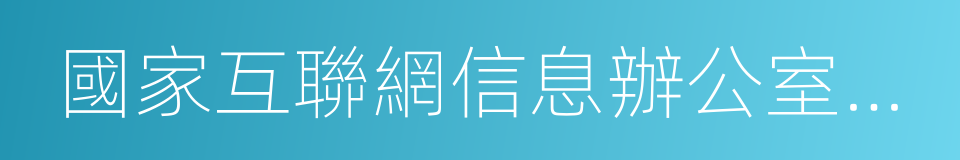 國家互聯網信息辦公室...